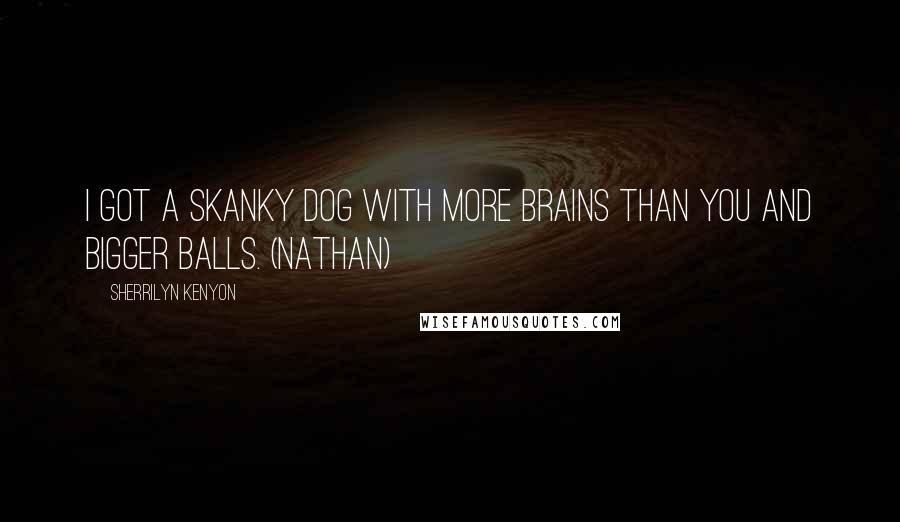 I GOT A SKANKY DOG WITH MORE BRAINS THAN YOU AND BIGGER BALLS. (NATHAN)

SHERRILYN KENYON

WISEFAMOUSQUOTES.COM